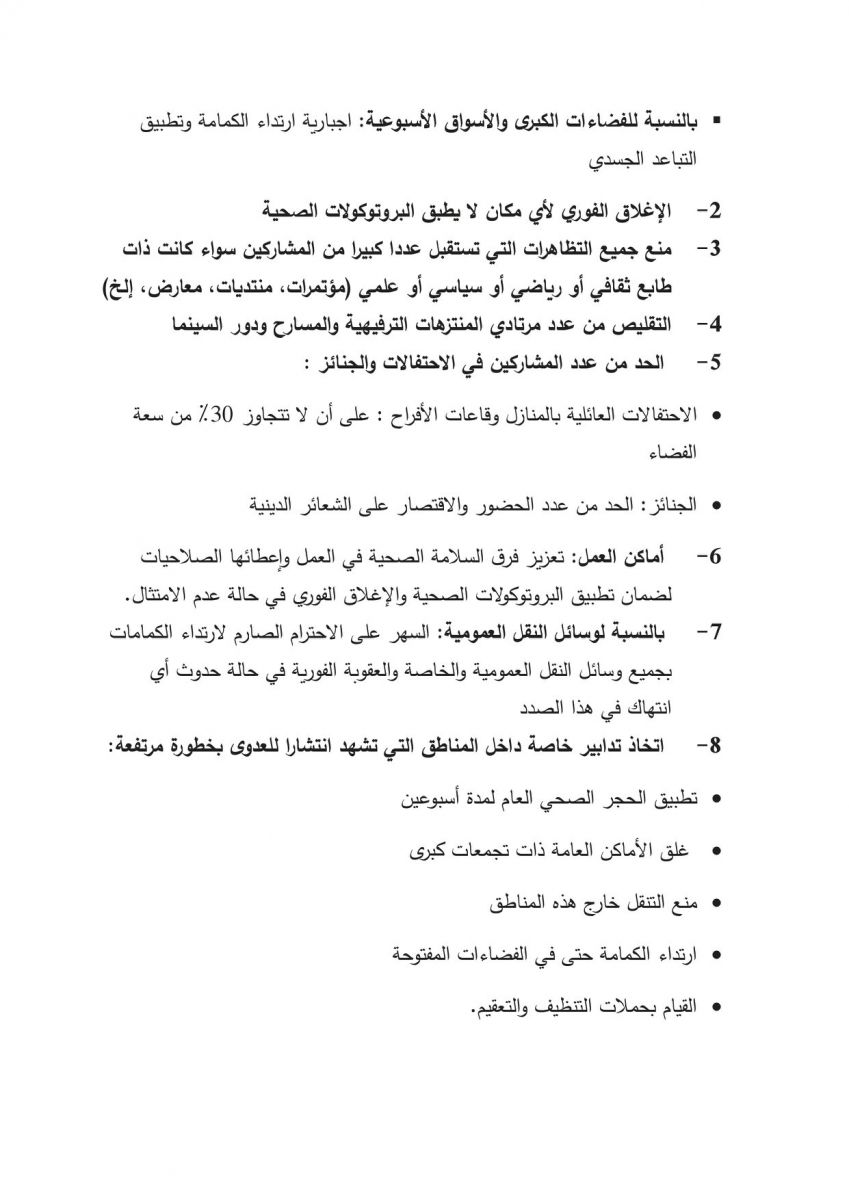 ▪ بالنسبة للفضاءات الكبرى والأسواق الأسبوعية: اجبارية ارتداء الكمامة وتطبيق التباعد الجسدي

2- الإغلاق الفوري لأي مكان لا يطبق البروتوكولات الصحية

3- منع جميع التظاهرات التي تستقبل عددا كبيرا من المشاركين سواء كانت ذات طابع ثقافي أو رياضي أو سياسي أو علمي (مؤتمرات، منتديات، معارض، إلخ)

4- التقليص من عدد مرتادي المنتزهات الترفيهية والمسارح ودور السينما

5- الحد من عدد المشاركين في الاحتفالات والجنائز :

• الاحتفالات العائلية بالمنازل وقاعات الأفراح : على أن لا تتجاوز 30٪ من سعة الفضاء

• الجنائز: الحد من عدد الحضور والاقتصار على الشعائر الدينية

6- أماكن العمل: تعزيز فرق السلامة الصحية في العمل وإعطائها الصلاحيات لضمان تطبيق البروتوكولات الصحية والإغلاق الفوري في حالة عدم الامتثال.

7- بالنسبة لوسائل النقل العمومية: السهر على الاحترام الصارم لارتداء الكمامات بجميع وسائل النقل العمومية والخاصة والعقوبة الفورية في حالة حدوث أي انتهاك في هذا الصدد

8- اتخاذ تدابير خاصة داخل المناطق التي تشهد انتشارا للعدوى بخطورة مرتفعة:

• تطبيق الحجر الصحي العام لمدة أسبوعين

• غلق الأماكن العامة ذات تجمعات كبرى

• منع التنقل خارج هذه المناطق

• ارتداء الكمامة حتى في الفضاءات المفتوحة

• القيام بحملات التنظيف والتعقيم.